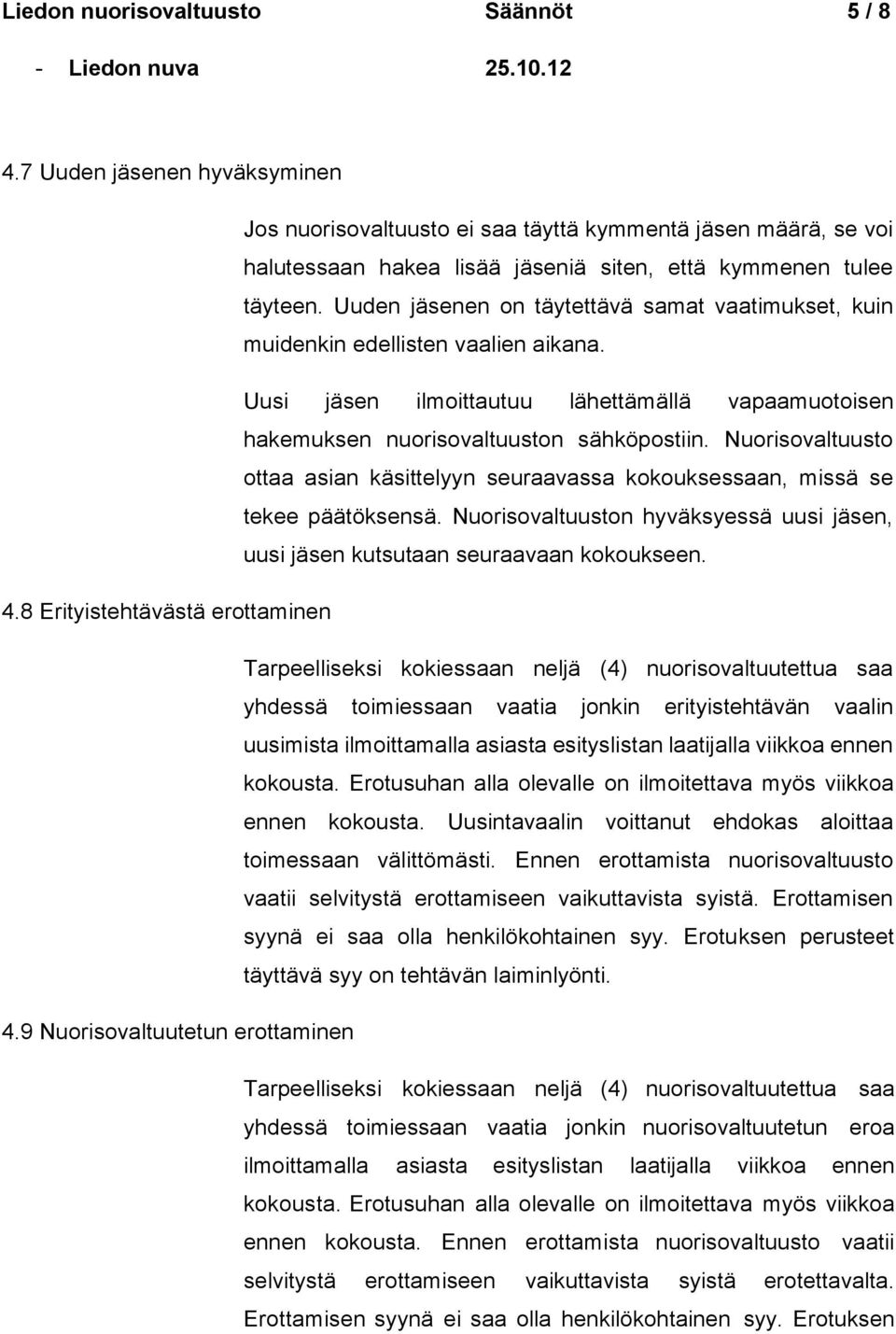 Liedon nuorisovaltuusto Säännöt 5 / 8
- Liedon nuva 25.10.12

4.7 Uuden jäsenen hyväksyminen

Jos nuorisovaltuusto ei saa täyttä kymmentä jäsen määrä, se voi halutessaan hakea lisää jäseniä siten, että kymmenen tulee täyteen. Uuden jäsenen on täytettävä samat vaatimukset, kuin muidenkin edellisten vaalien aikana.

Uusi jäsen ilmoittautuu lähettämällä vapaamuotoisen hakemuksen nuorisovaltuuston sähköpostiin. Nuorisovaltuusto ottaa asian käsittelyyn seuraavassa kokouksessaan, missä se tekee päätöksensä. Nuorisovaltuuston hyväksyessä uusi jäsen, uusi jäsen kutsutaan seuraavaan kokoukseen.

4.8 Erityistehtävästä erottaminen

Tarpeelliseksi kokiessaan neljä (4) nuorisovaltuutettua saa yhdessä toimiessaan vaatia jonkin erityistehtävän vaalin uusimista ilmoittamalla asiasta esityslistan laatijalla viikkoa ennen kokousta. Erotusuhan alla olevalle on ilmoitettava myös viikkoa ennen kokousta. Uusintavaalin voittanut ehdokas aloittaa toimessaan välittömästi. Ennen erottamista nuorisovaltuusto vaatii selvitystä erottamiseen vaikuttavista syistä. Erottamisen syynä ei saa olla henkilökohtainen syy. Erotuksen perusteet täyttävä syy on tehtävän laiminlyönti.

4.9 Nuorisovaltuutetun erottaminen

Tarpeelliseksi kokiessaan neljä (4) nuorisovaltuutettua saa yhdessä toimiessaan vaatia jonkin nuorisovaltuutetun eroa ilmoittamalla asiasta esityslistan laatijalla viikkoa ennen kokousta. Erotusuhan alla olevalle on ilmoitettava myös viikkoa ennen kokousta. Ennen erottamista nuorisovaltuusto vaatii selvitystä erottamiseen vaikuttavista syistä erotettavalta. Erottamisen syynä ei saa olla henkilökohtainen syy. Erotuksen